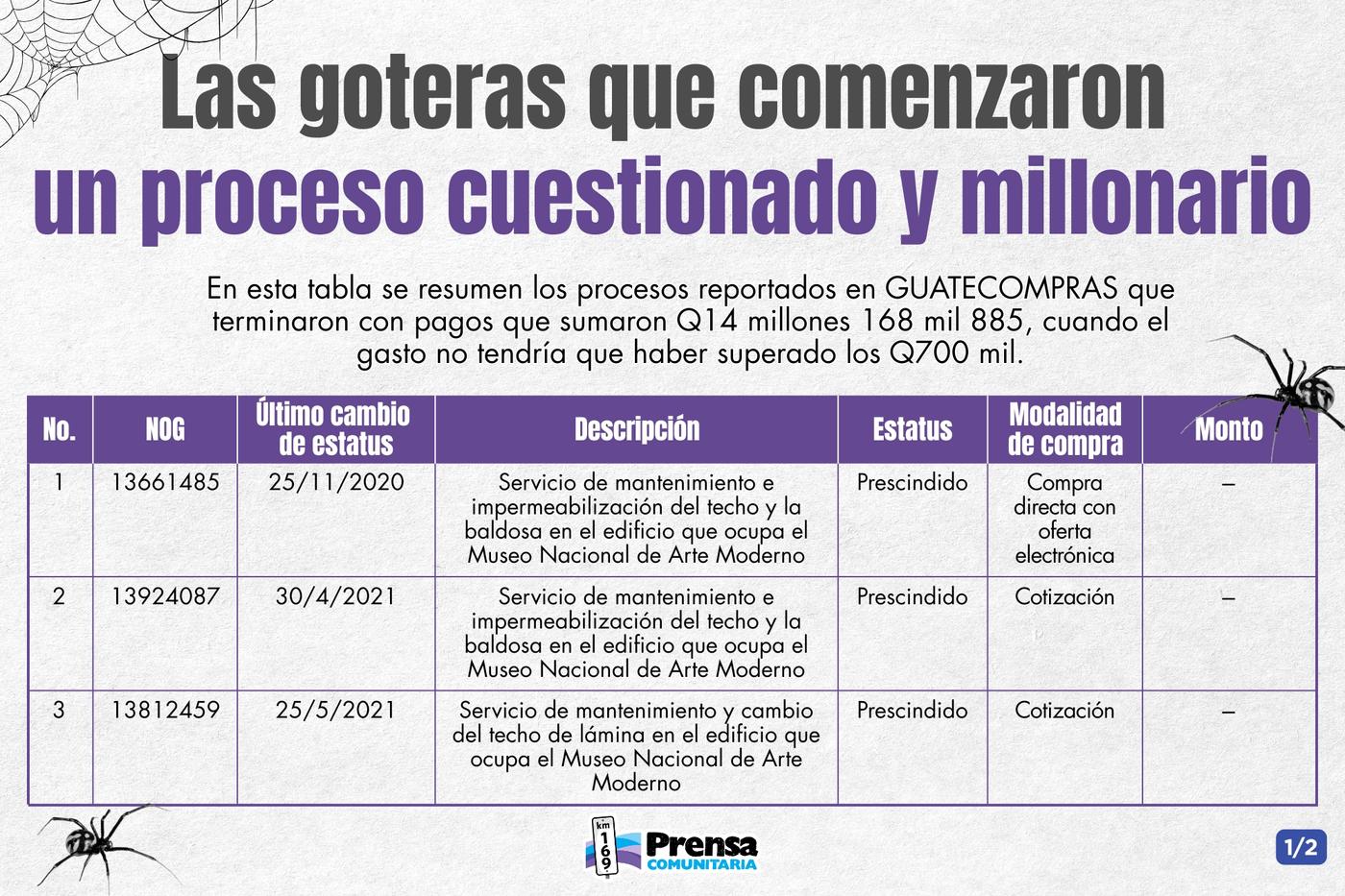 Las goteras que comenzaron
un proceso cuestionado y millonario

En esta tabla se resumen los procesos reportados en GUATECOMPRAS que terminaron con pagos que sumaron Q14 millones 168 mil 885, cuando el gasto no tendría que haber superado los Q700 mil.

| No. | NOG | Último cambio de estatus | Descripción | Estatus | Modalidad de compra | Monto |
|---|---|---|---|---|---|---|
| 1 | 13661485 | 25/11/2020 | Servicio de mantenimiento e impermeabilización del techo y la baldosa en el edificio que ocupa el Museo Nacional de Arte Moderno | Prescindido | Compra directa con oferta electrónica | – |
| 2 | 13924087 | 30/4/2021 | Servicio de mantenimiento e impermeabilización del techo y la baldosa en el edificio que ocupa el Museo Nacional de Arte Moderno | Prescindido | Cotización | – |
| 3 | 13812459 | 25/5/2021 | Servicio de mantenimiento y cambio del techo de lámina en el edificio que ocupa el Museo Nacional de Arte Moderno | Prescindido | Cotización | – |

km 169
Prensa
COMUNITARIA

1/2